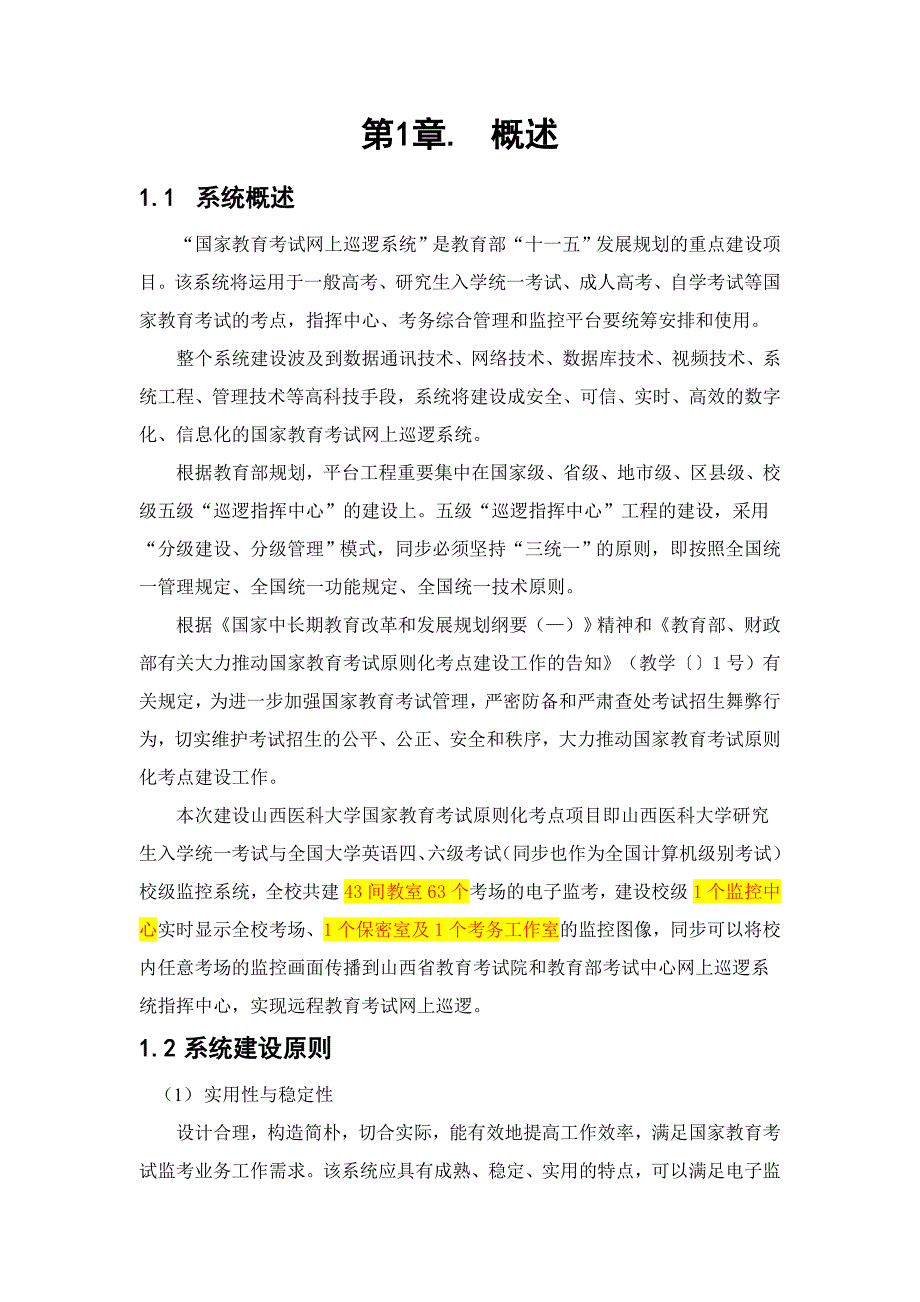 第1章.　概述

1.1　系统概述

“国家教育考试网上巡逻系统”是教育部“十一五”发展规划的重点建设项目。该系统将运用于一般高考、研究生入学统一考试、成人高考、自学考试等国家教育考试的考点，指挥中心、考务综合管理和监控平台要统筹安排和使用。

整个系统建设波及到数据通讯技术、网络技术、数据库技术、视频技术、系统工程、管理技术等高科技手段，系统将建设成安全、可信、实时、高效的数字化、信息化的国家教育考试网上巡逻系统。

根据教育部规划，平台工程重要集中在国家级、省级、地市级、区县级、校级五级“巡逻指挥中心”的建设上。五级“巡逻指挥中心”工程的建设，采用“分级建设、分级管理”模式，同步必须坚持“三统一”的原则，即按照全国统一管理规定、全国统一功能规定、全国统一技术原则。

根据《国家中长期教育改革和发展规划纲要（—）》精神和《教育部、财政部有关大力推动国家教育考试原则化考点建设工作的告知》（教学〔〕1号）有关规定，为进一步加强国家教育考试管理，严密防备和严肃查处考试招生舞弊行为，切实维护考试招生的公平、公正、安全和秩序，大力推动国家教育考试原则化考点建设工作。

本次建设山西医科大学国家教育考试原则化考点项目即山西医科大学研究生入学统一考试与全国大学英语四、六级考试(同步也作为全国计算机级别考试)校级监控系统，全校共建43间教室63个考场的电子监考，建设校级1个监控中心实时显示全校考场、1个保密室及1个考务工作室的监控图像，同步可以将校内任意考场的监控画面传播到山西省教育考试院和教育部考试中心网上巡逻系统指挥中心，实现远程教育考试网上巡逻。

1.2 系统建设原则

（1）实用性与稳定性

设计合理，构造简朴，切合实际，能有效地提高工作效率，满足国家教育考试监考业务工作需求。该系统应具有成熟、稳定、实用的特点，可以满足电子监